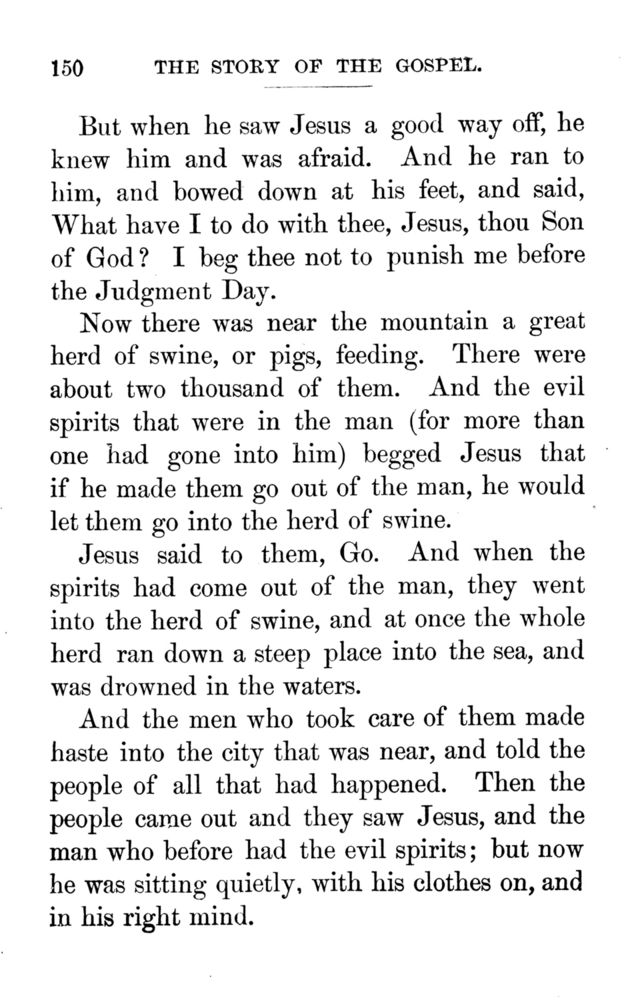 150 THE STORY OF THE GOSPEL.

But when he saw Jesus a good way off, he knew him and was afraid. And he ran to him, and bowed down at his feet, and said, What have I to do with thee, Jesus, thou Son of God? I beg thee not to punish me before the Judgment Day.

Now there was near the mountain a great herd of swine, or pigs, feeding. There were about two thousand of them. And the evil spirits that were in the man (for more than one had gone into him) begged Jesus that if he made them go out of the man, he would let them go into the herd of swine.

Jesus said to them, Go. And when the spirits had come out of the man, they went into the herd of swine, and at once the whole herd ran down a steep place into the sea, and was drowned in the waters.

And the men who took care of them made haste into the city that was near, and told the people of all that had happened. Then the people came out and they saw Jesus, and the man who before had the evil spirits; but now he was sitting quietly, with his clothes on, and in his right mind.